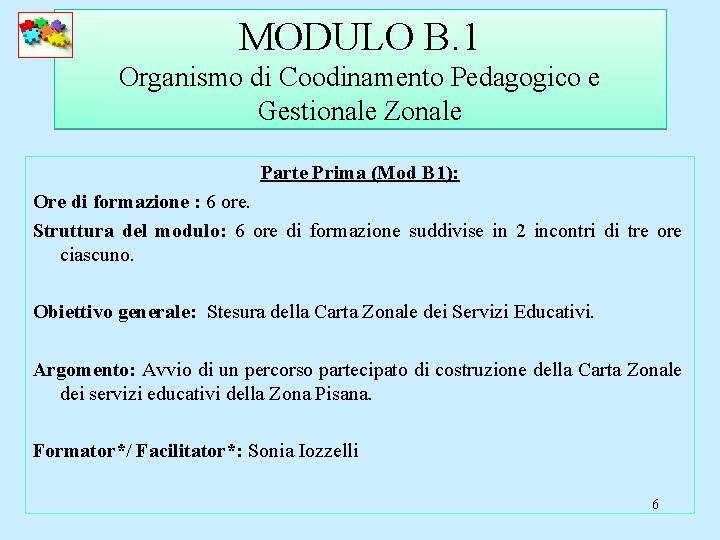 MODULO B.1
Organismo di Coodinamento Pedagogico e Gestionale Zonale

Parte Prima (Mod B1):

Ore di formazione : 6 ore.

Struttura del modulo: 6 ore di formazione suddivise in 2 incontri di tre ore ciascuno.

Obiettivo generale: Stesura della Carta Zonale dei Servizi Educativi.

Argomento: Avvio di un percorso partecipato di costruzione della Carta Zonale dei servizi educativi della Zona Pisana.

Formator*/ Facilitator*: Sonia Iozzelli

6